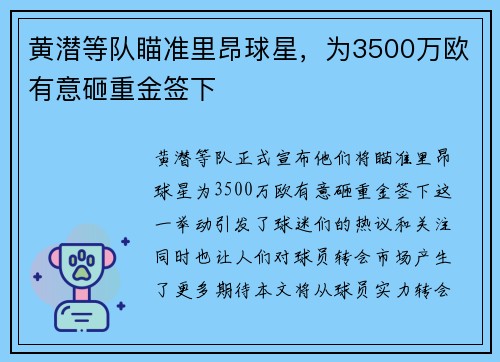 黄潜等队瞄准里昂球星，为3500万欧有意砸重金签下

黄潜等队正式宣布他们将瞄准里昂球星为3500万欧有意砸重金签下这一举动引发了球迷们的热议和关注同时也让人们对球员转会市场产生了更多期待本文将从球员实力转会